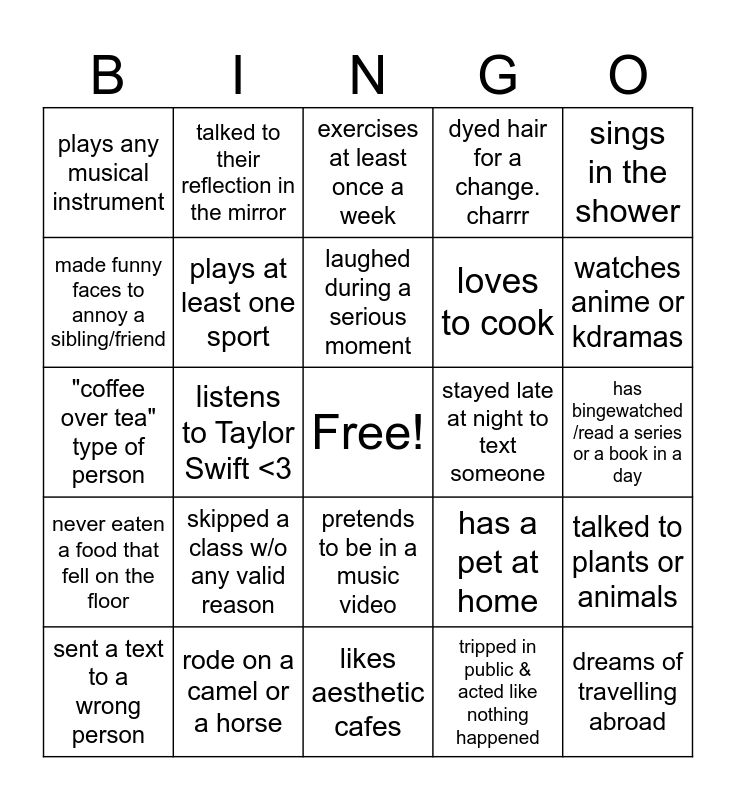 | B | I | N | G | O |
|---|---|---|---|---|
| plays any musical instrument | talked to their reflection in the mirror | exercises at least once a week | dyed hair for a change. charrr | sings in the shower |
| made funny faces to annoy a sibling/friend | plays at least one sport | laughed during a serious moment | loves to cook | watches anime or kdramas |
| "coffee over tea" type of person | listens to Taylor Swift <3 | Free! | stayed late at night to text someone | has bingewatched /read a series or a book in a day |
| never eaten a food that fell on the floor | skipped a class w/o any valid reason | pretends to be in a music video | has a pet at home | talked to plants or animals |
| sent a text to a wrong person | rode on a camel or a horse | likes aesthetic cafes | tripped in public & acted like nothing happened | dreams of travelling abroad |